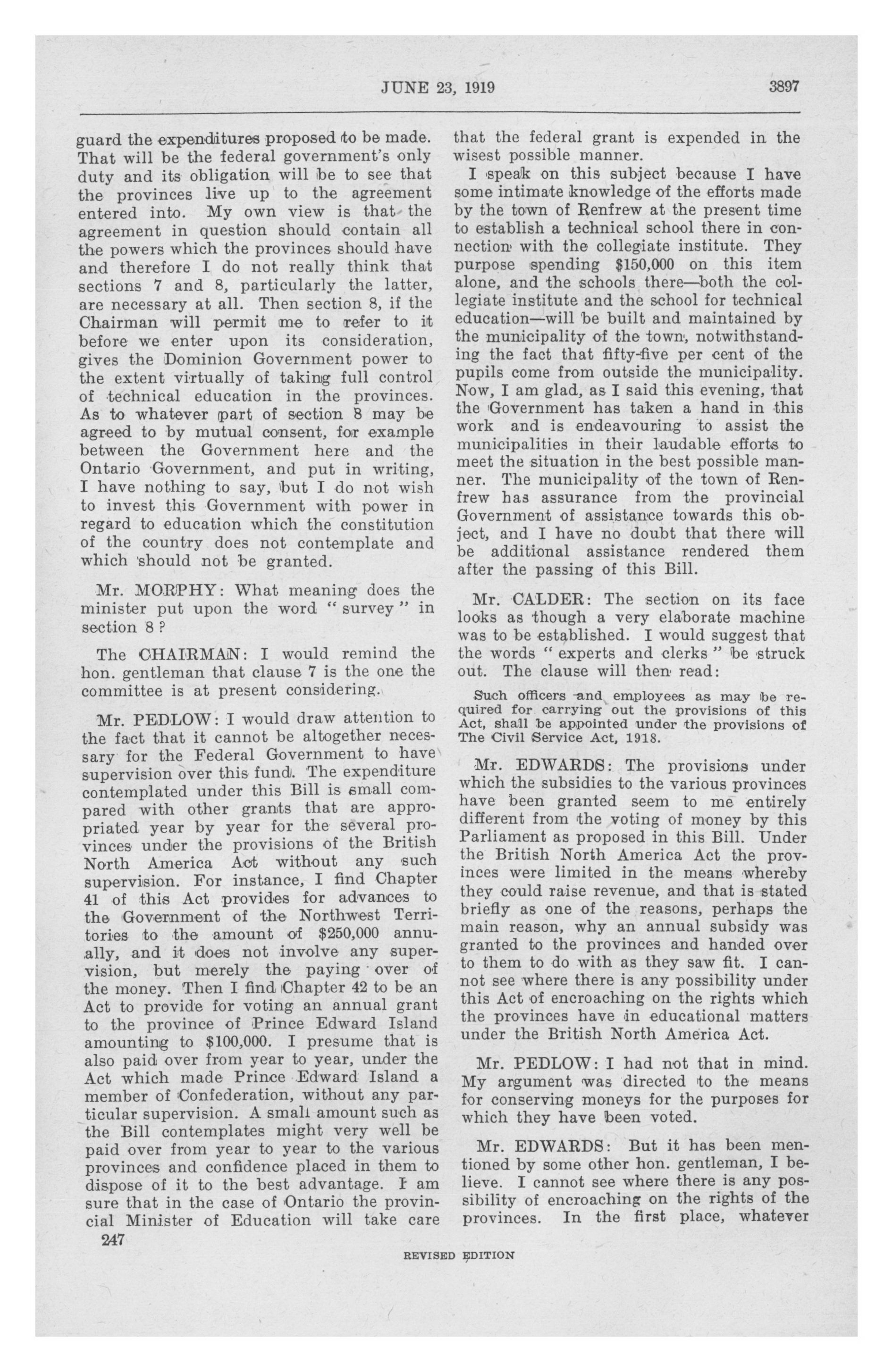 JUNE 23, 1919

3897

guard the expenditures proposed to be made. That will be the federal government's only duty and its obligation will be to see that the provinces live up to the agreement entered into. My own view is that the agreement in question should contain all the powers which the provinces should have and therefore I do not really think that sections 7 and 8, particularly the latter, are necessary at all. Then section 8, if the Chairman will permit me to refer to it before we enter upon its consideration, gives the Dominion Government power to the extent virtually of taking full control of technical education in the provinces. As to whatever part of section 8 may be agreed to by mutual consent, for example between the Government here and the Ontario Government, and put in writing, I have nothing to say, but I do not wish to invest this Government with power in regard to education which the constitution of the country does not contemplate and which should not be granted.

Mr. MORPHY: What meaning does the minister put upon the word "survey" in section 8?

The CHAIRMAN: I would remind the hon. gentleman that clause 7 is the one the committee is at present considering.

Mr. PEDLOW: I would draw attention to the fact that it cannot be altogether necessary for the Federal Government to have supervision over this fund. The expenditure contemplated under this Bill is small compared with other grants that are appropriated year by year for the several provinces under the provisions of the British North America Act without any such supervision. For instance, I find Chapter 41 of this Act provides for advances to the Government of the Northwest Territories to the amount of $250,000 annually, and it does not involve any supervision, but merely the paying over of the money. Then I find Chapter 42 to be an Act to provide for voting an annual grant to the province of Prince Edward Island amounting to $100,000. I presume that is also paid over from year to year, under the Act which made Prince Edward Island a member of Confederation, without any particular supervision. A small amount such as the Bill contemplates might very well be paid over from year to year to the various provinces and confidence placed in them to dispose of it to the best advantage. I am sure that in the case of Ontario the provincial Minister of Education will take care that the federal grant is expended in the wisest possible manner.

I speak on this subject because I have some intimate knowledge of the efforts made by the town of Renfrew at the present time to establish a technical school there in connection with the collegiate institute. They purpose spending $150,000 on this item alone, and the schools there—both the collegiate institute and the school for technical education—will be built and maintained by the municipality of the town, notwithstanding the fact that fifty-five per cent of the pupils come from outside the municipality. Now, I am glad, as I said this evening, that the Government has taken a hand in this work and is endeavouring to assist the municipalities in their laudable efforts to meet the situation in the best possible manner. The municipality of the town of Renfrew has assurance from the provincial Government of assistance towards this object, and I have no doubt that there will be additional assistance rendered them after the passing of this Bill.

Mr. CALDER: The section on its face looks as though a very elaborate machine was to be established. I would suggest that the words "experts and clerks" be struck out. The clause will then read:

Such officers and employees as may be required for carrying out the provisions of this Act, shall be appointed under the provisions of The Civil Service Act, 1918.

Mr. EDWARDS: The provisions under which the subsidies to the various provinces have been granted seem to me entirely different from the voting of money by this Parliament as proposed in this Bill. Under the British North America Act the provinces were limited in the means whereby they could raise revenue, and that is stated briefly as one of the reasons, perhaps the main reason, why an annual subsidy was granted to the provinces and handed over to them to do with as they saw fit. I cannot see where there is any possibility under this Act of encroaching on the rights which the provinces have in educational matters under the British North America Act.

Mr. PEDLOW: I had not that in mind. My argument was directed to the means for conserving moneys for the purposes for which they have been voted.

Mr. EDWARDS: But it has been mentioned by some other hon. gentleman, I believe. I cannot see where there is any possibility of encroaching on the rights of the provinces. In the first place, whatever

247

REVISED EDITION